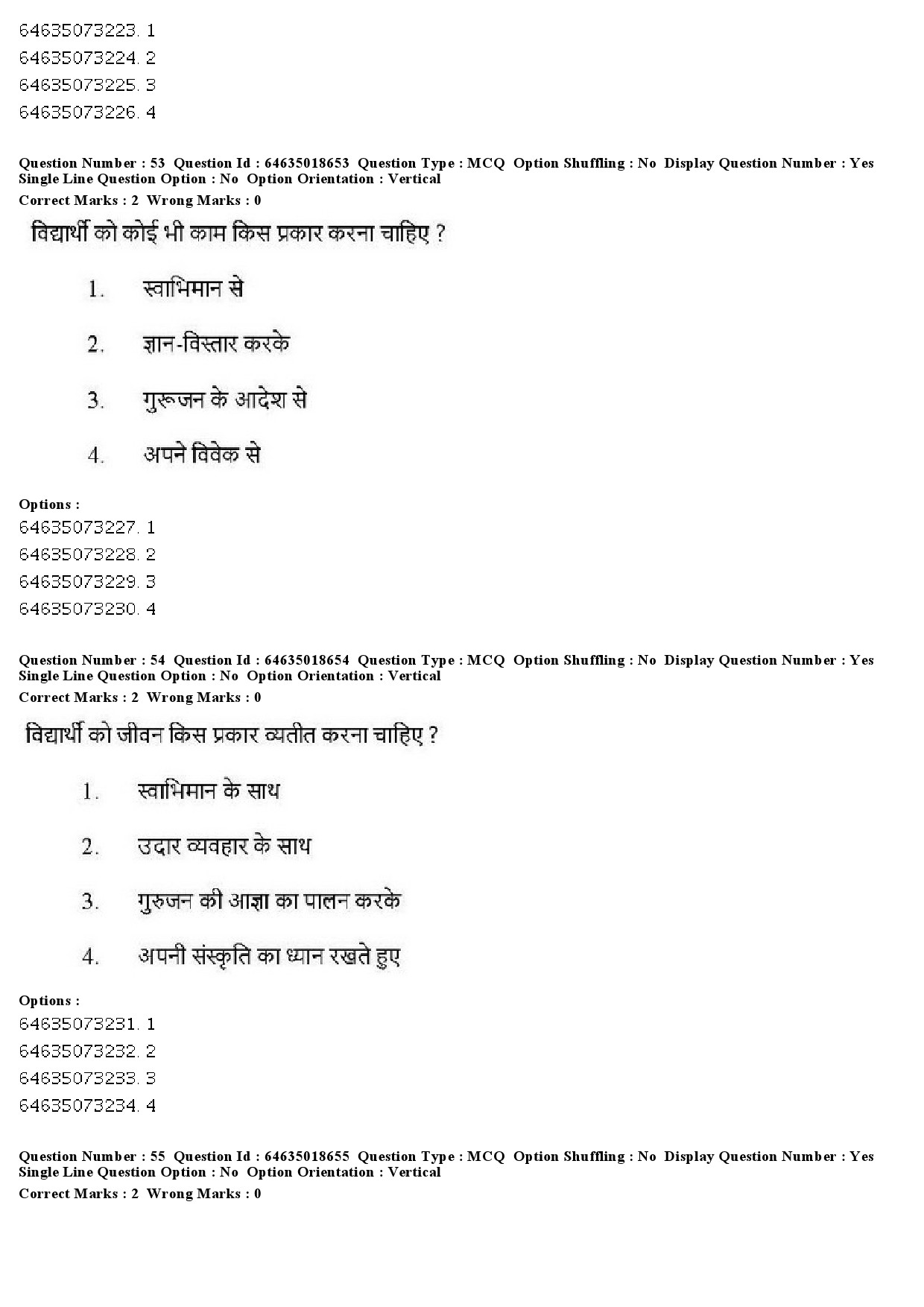 64635073223. 1
64635073224. 2
64635073225. 3
64635073226. 4

Question Number : 53 Question Id : 64635018653 Question Type : MCQ Option Shuffling : No Display Question Number : Yes Single Line Question Option : No Option Orientation : Vertical
Correct Marks : 2 Wrong Marks : 0

विद्यार्थी को कोई भी काम किस प्रकार करना चाहिए ?

1. स्वाभिमान से

2. ज्ञान-विस्तार करके

3. गुरूजन के आदेश से

4. अपने विवेक से

Options :
64635073227. 1
64635073228. 2
64635073229. 3
64635073230. 4

Question Number : 54 Question Id : 64635018654 Question Type : MCQ Option Shuffling : No Display Question Number : Yes Single Line Question Option : No Option Orientation : Vertical
Correct Marks : 2 Wrong Marks : 0

विद्यार्थी को जीवन किस प्रकार व्यतीत करना चाहिए ?

1. स्वाभिमान के साथ

2. उदार व्यवहार के साथ

3. गुरुजन की आज्ञा का पालन करके

4. अपनी संस्कृति का ध्यान रखते हुए

Options :
64635073231. 1
64635073232. 2
64635073233. 3
64635073234. 4

Question Number : 55 Question Id : 64635018655 Question Type : MCQ Option Shuffling : No Display Question Number : Yes Single Line Question Option : No Option Orientation : Vertical
Correct Marks : 2 Wrong Marks : 0